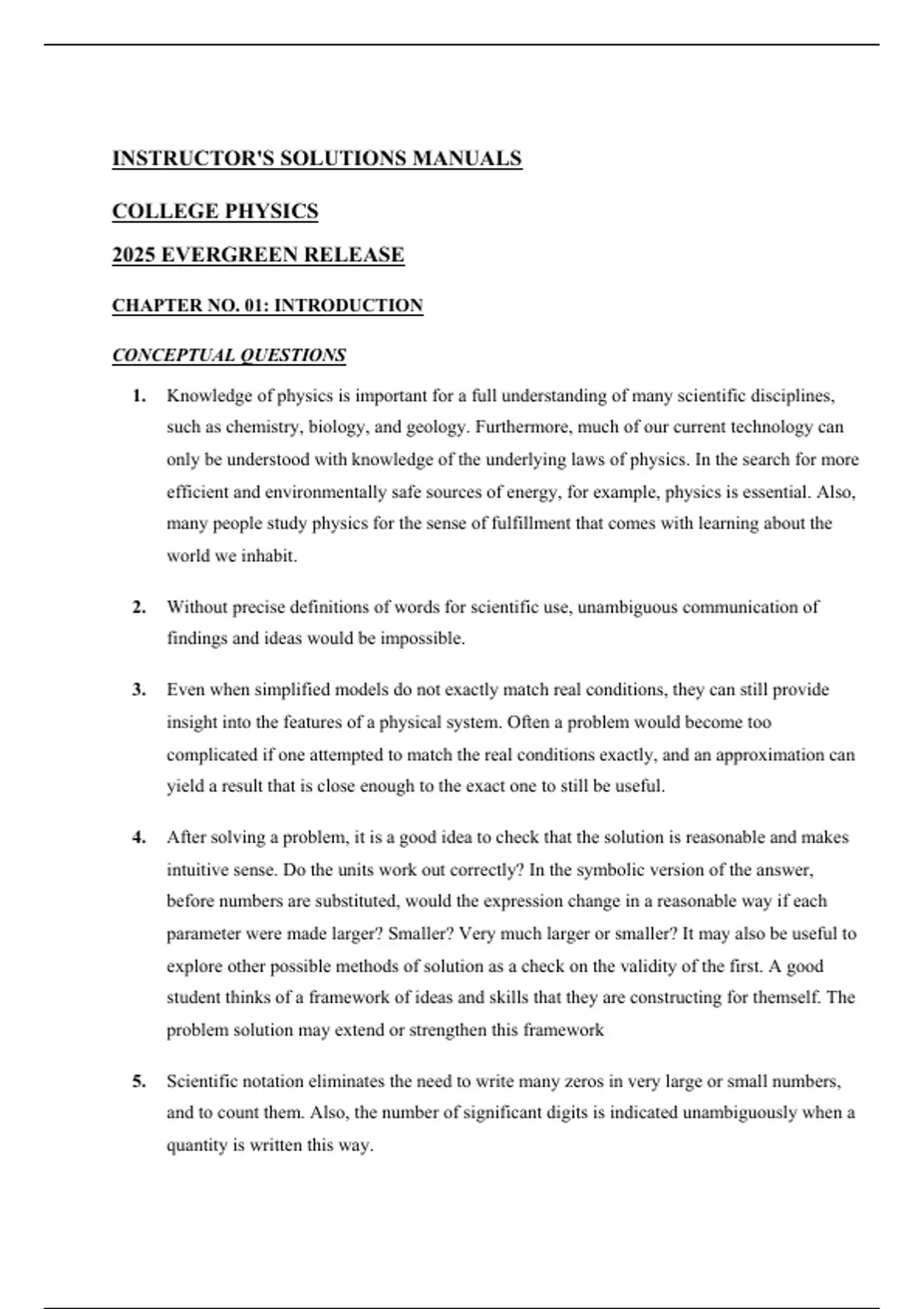 INSTRUCTOR'S SOLUTIONS MANUALS

COLLEGE PHYSICS

2025 EVERGREEN RELEASE

CHAPTER NO. 01: INTRODUCTION

CONCEPTUAL QUESTIONS

1. Knowledge of physics is important for a full understanding of many scientific disciplines, such as chemistry, biology, and geology. Furthermore, much of our current technology can only be understood with knowledge of the underlying laws of physics. In the search for more efficient and environmentally safe sources of energy, for example, physics is essential. Also, many people study physics for the sense of fulfillment that comes with learning about the world we inhabit.

2. Without precise definitions of words for scientific use, unambiguous communication of findings and ideas would be impossible.

3. Even when simplified models do not exactly match real conditions, they can still provide insight into the features of a physical system. Often a problem would become too complicated if one attempted to match the real conditions exactly, and an approximation can yield a result that is close enough to the exact one to still be useful.

4. After solving a problem, it is a good idea to check that the solution is reasonable and makes intuitive sense. Do the units work out correctly? In the symbolic version of the answer, before numbers are substituted, would the expression change in a reasonable way if each parameter were made larger? Smaller? Very much larger or smaller? It may also be useful to explore other possible methods of solution as a check on the validity of the first. A good student thinks of a framework of ideas and skills that they are constructing for themself. The problem solution may extend or strengthen this framework

5. Scientific notation eliminates the need to write many zeros in very large or small numbers, and to count them. Also, the number of significant digits is indicated unambiguously when a quantity is written this way.